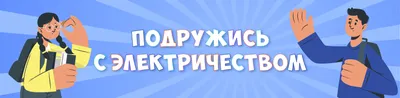 ПОДРУЖИСЬ
С ЭЛЕКТРИЧЕСТВОМ